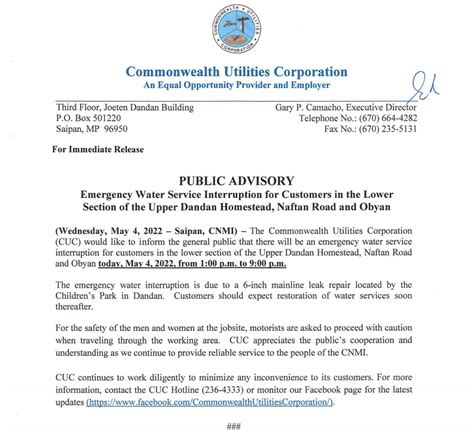 COMMONWEALTH UTILITIES CORPORATION

Commonwealth Utilities Corporation
An Equal Opportunity Provider and Employer

Third Floor, Joeten Dandan Building
P.O. Box 501220
Saipan, MP 96950

Gary P. Camacho, Executive Director
Telephone No.: (670) 664-4282
Fax No.: (670) 235-5131

For Immediate Release

PUBLIC ADVISORY
Emergency Water Service Interruption for Customers in the Lower Section of the Upper Dandan Homestead, Naftan Road and Obyan

(Wednesday, May 4, 2022 – Saipan, CNMI) – The Commonwealth Utilities Corporation (CUC) would like to inform the general public that there will be an emergency water service interruption for customers in the lower section of the Upper Dandan Homestead, Naftan Road and Obyan today, May 4, 2022, from 1:00 p.m. to 9:00 p.m.

The emergency water interruption is due to a 6-inch mainline leak repair located by the Children's Park in Dandan. Customers should expect restoration of water services soon thereafter.

For the safety of the men and women at the jobsite, motorists are asked to proceed with caution when traveling through the working area. CUC appreciates the public's cooperation and understanding as we continue to provide reliable service to the people of the CNMI.

CUC continues to work diligently to minimize any inconvenience to its customers. For more information, contact the CUC Hotline (236-4333) or monitor our Facebook page for the latest updates (https://www.facebook.com/CommonwealthUtilitiesCorporation/).

###